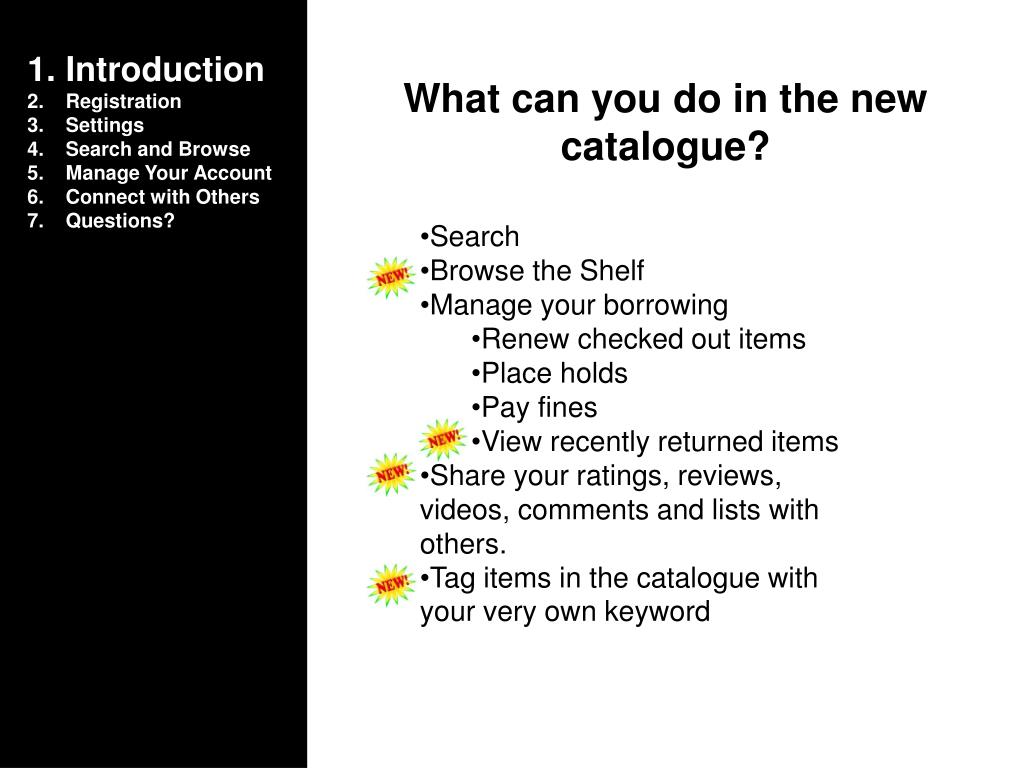 1. Introduction
2. Registration
3. Settings
4. Search and Browse
5. Manage Your Account
6. Connect with Others
7. Questions?

What can you do in the new catalogue?

•Search
NEW! •Browse the Shelf
•Manage your borrowing
•Renew checked out items
•Place holds
•Pay fines
NEW! •View recently returned items
NEW! •Share your ratings, reviews, videos, comments and lists with others.
NEW! •Tag items in the catalogue with your very own keyword